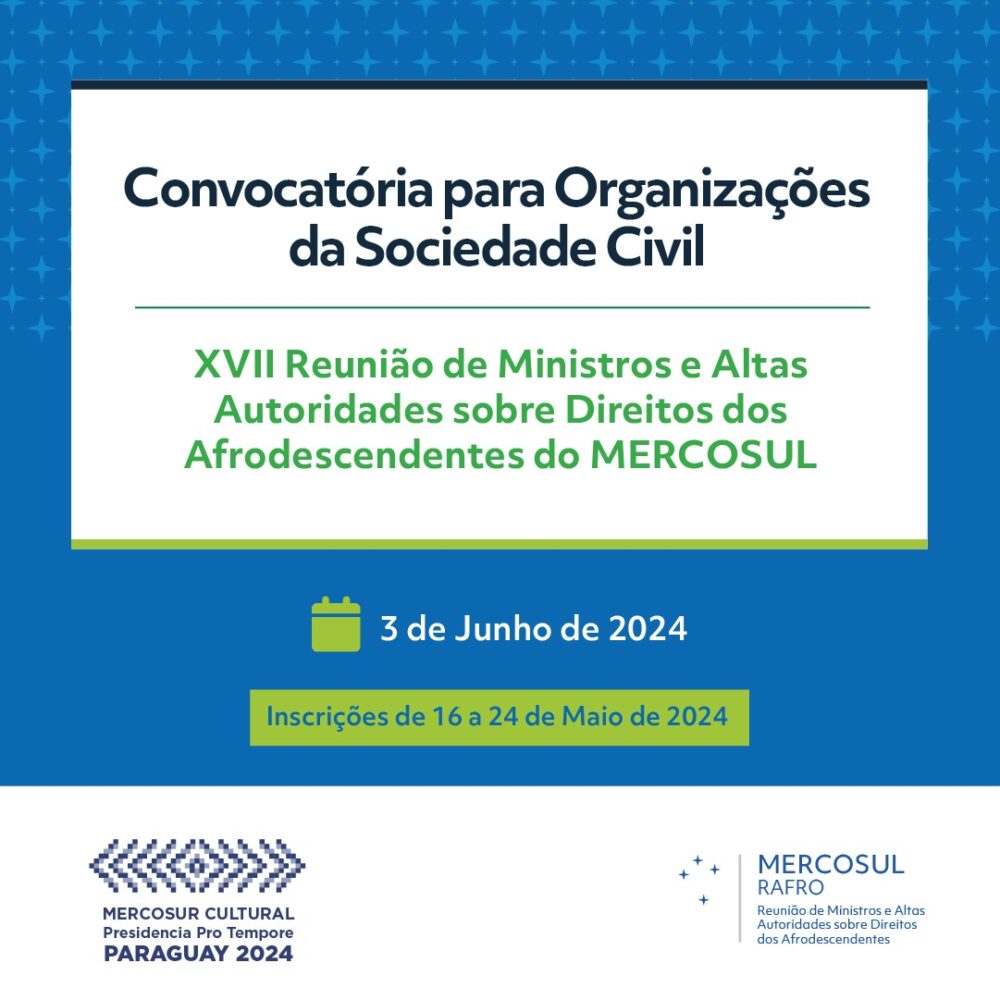 Convocatória para Organizações da Sociedade Civil

XVII Reunião de Ministros e Altas Autoridades sobre Direitos dos Afrodescendentes do MERCOSUL

3 de Junho de 2024

Inscrições de 16 a 24 de Maio de 2024

MERCOSUR CULTURAL
Presidencia Pro Tempore
PARAGUAY 2024

MERCOSUL
RAFRO
Reunião de Ministros e Altas Autoridades sobre Direitos dos Afrodescendentes